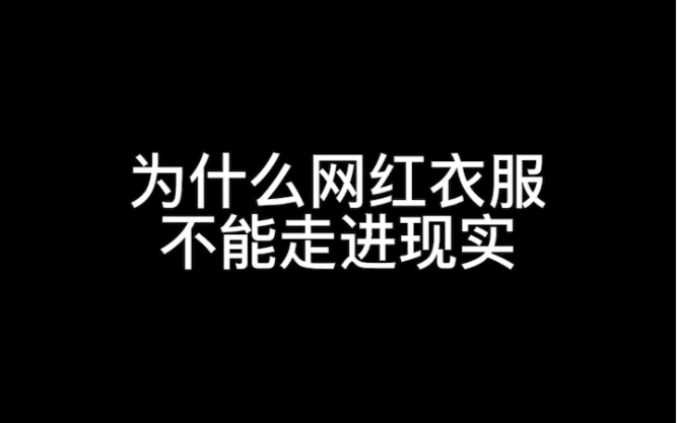 为什么网红衣服
不能走进现实